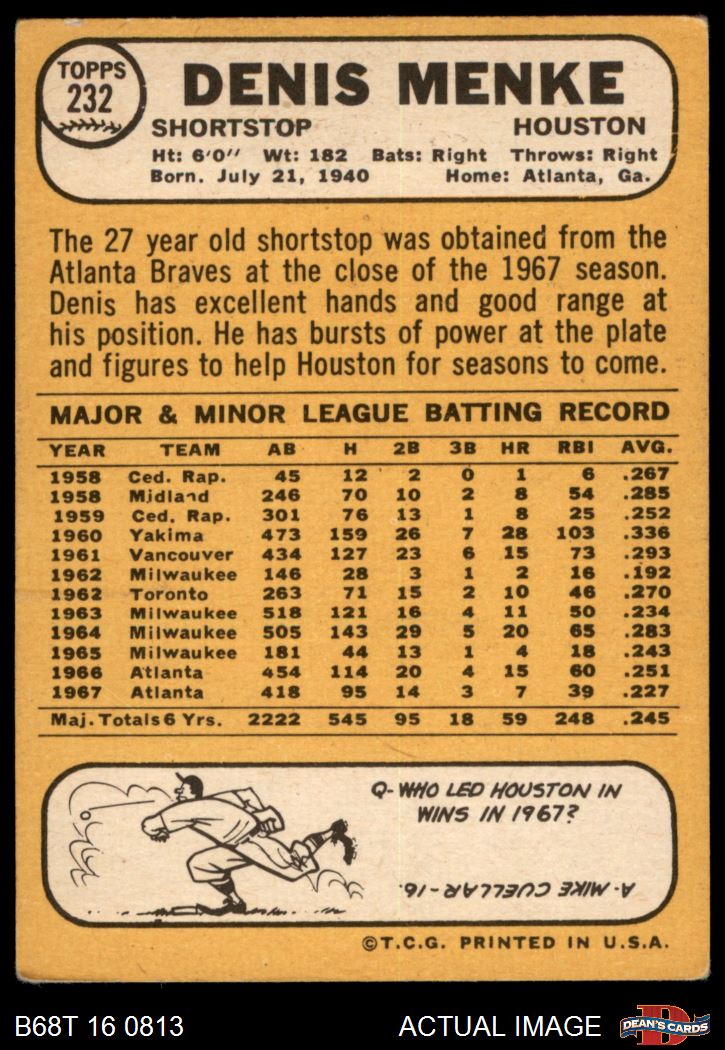 TOPPS
232

DENIS MENKE

SHORTSTOP HOUSTON

Ht: 6'0" Wt: 182 Bats: Right Throws: Right
Born. July 21, 1940 Home: Atlanta, Ga.

The 27 year old shortstop was obtained from the Atlanta Braves at the close of the 1967 season. Denis has excellent hands and good range at his position. He has bursts of power at the plate and figures to help Houston for seasons to come.

MAJOR & MINOR LEAGUE BATTING RECORD

| YEAR | TEAM | AB | H | 2B | 3B | HR | RBI | AVG. |
|---|---|---|---|---|---|---|---|---|
| 1958 | Ced. Rap. | 45 | 12 | 2 | 0 | 1 | 6 | .267 |
| 1958 | Midland | 246 | 70 | 10 | 2 | 8 | 54 | .285 |
| 1959 | Ced. Rap. | 301 | 76 | 13 | 1 | 8 | 25 | .252 |
| 1960 | Yakima | 473 | 159 | 26 | 7 | 28 | 103 | .336 |
| 1961 | Vancouver | 434 | 127 | 23 | 6 | 15 | 73 | .293 |
| 1962 | Milwaukee | 146 | 28 | 3 | 1 | 2 | 16 | .192 |
| 1962 | Toronto | 263 | 71 | 15 | 2 | 10 | 46 | .270 |
| 1963 | Milwaukee | 518 | 121 | 16 | 4 | 11 | 50 | .234 |
| 1964 | Milwaukee | 505 | 143 | 29 | 5 | 20 | 65 | .283 |
| 1965 | Milwaukee | 181 | 44 | 13 | 1 | 4 | 18 | .243 |
| 1966 | Atlanta | 454 | 114 | 20 | 4 | 15 | 60 | .251 |
| 1967 | Atlanta | 418 | 95 | 14 | 3 | 7 | 39 | .227 |
| Maj. Totals 6 Yrs. | | 2222 | 545 | 95 | 18 | 59 | 248 | .245 |

Q-WHO LED HOUSTON IN WINS IN 1967?

A-MIKE CUELLAR-16.

©T.C.G. PRINTED IN U.S.A.

B68T 16 0813 ACTUAL IMAGE DEAN'S CARDS